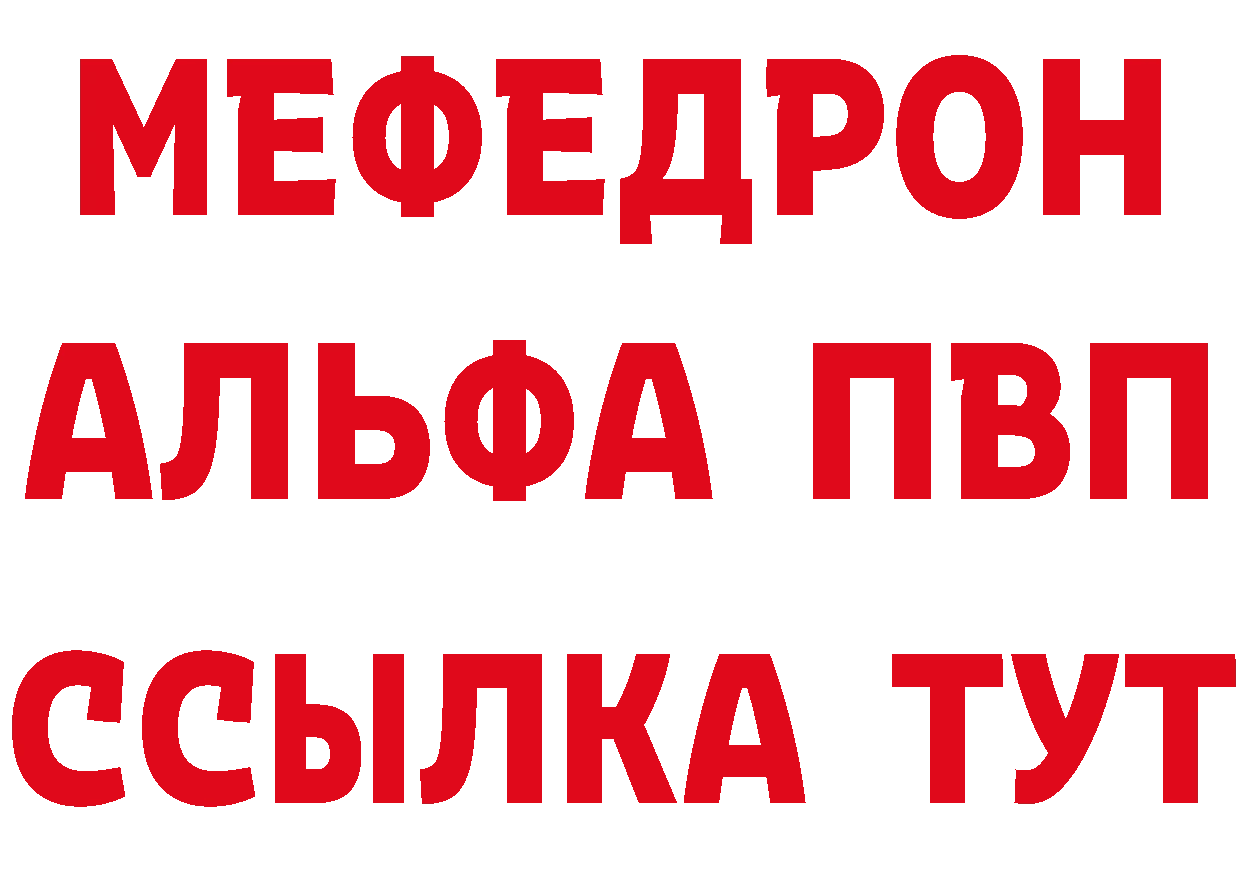 МЕФЕДРОН
АЛЬФА ПВП
ССЫЛКА ТУТ